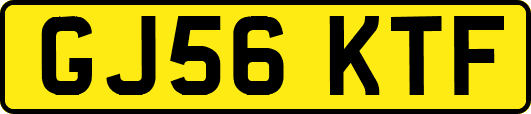 GJ56 KTF